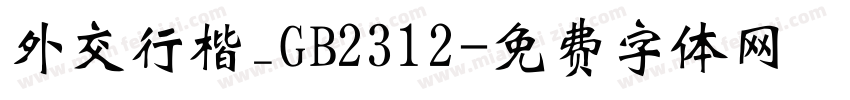 外交行楷_GB2312-免费字体网